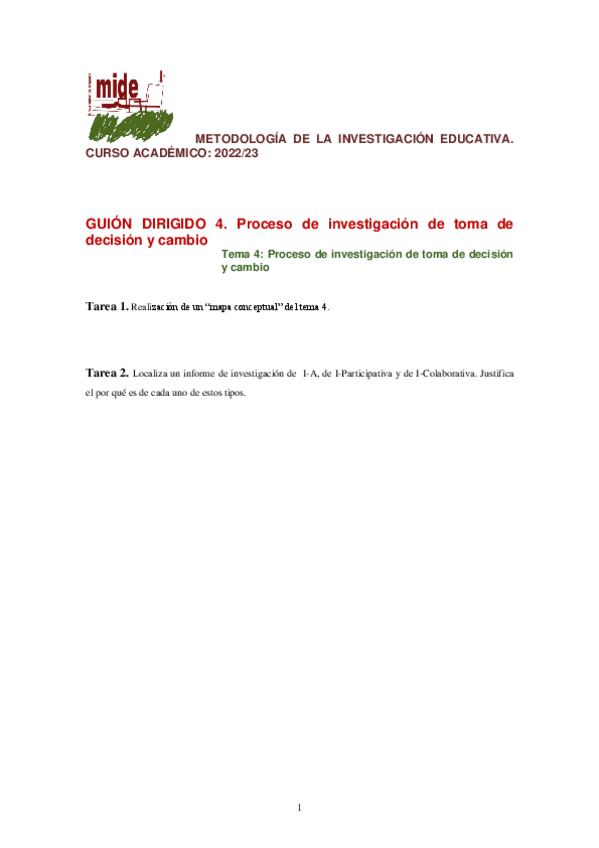 mide

METODOLOGÍA DE LA INVESTIGACIÓN EDUCATIVA. CURSO ACADÉMICO: 2022/23

GUIÓN DIRIGIDO 4. Proceso de investigación de toma de decisión y cambio

Tema 4: Proceso de investigación de toma de decisión y cambio

Tarea 1. Realización de un "mapa conceptual" del tema 4.

Tarea 2. Localiza un informe de investigación de I-A, de I-Participativa y de I-Colaborativa. Justifica el por qué es de cada uno de estos tipos.

1